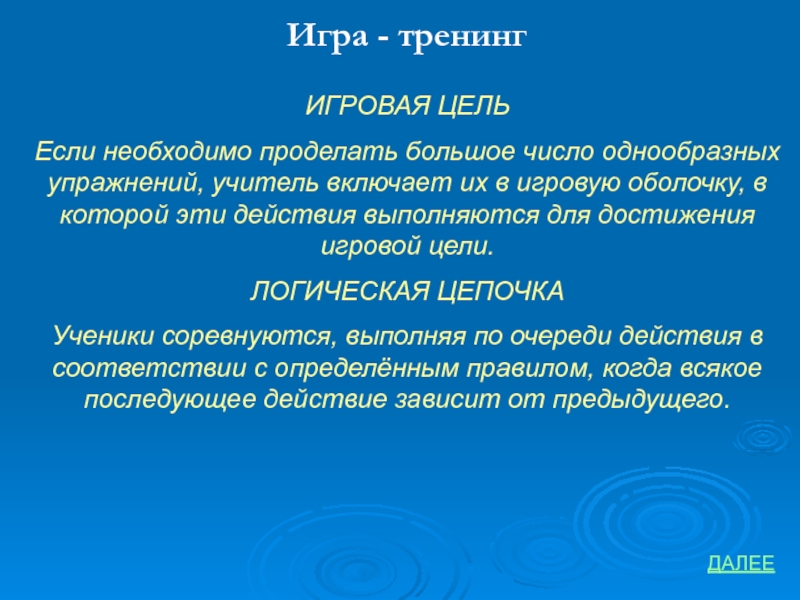 Игра - тренинг

ИГРОВАЯ ЦЕЛЬ

Если необходимо проделать большое число однообразных упражнений, учитель включает их в игровую оболочку, в которой эти действия выполняются для достижения игровой цели.

ЛОГИЧЕСКАЯ ЦЕПОЧКА

Ученики соревнуются, выполняя по очереди действия в соответствии с определённым правилом, когда всякое последующее действие зависит от предыдущего.

ДАЛЕЕ